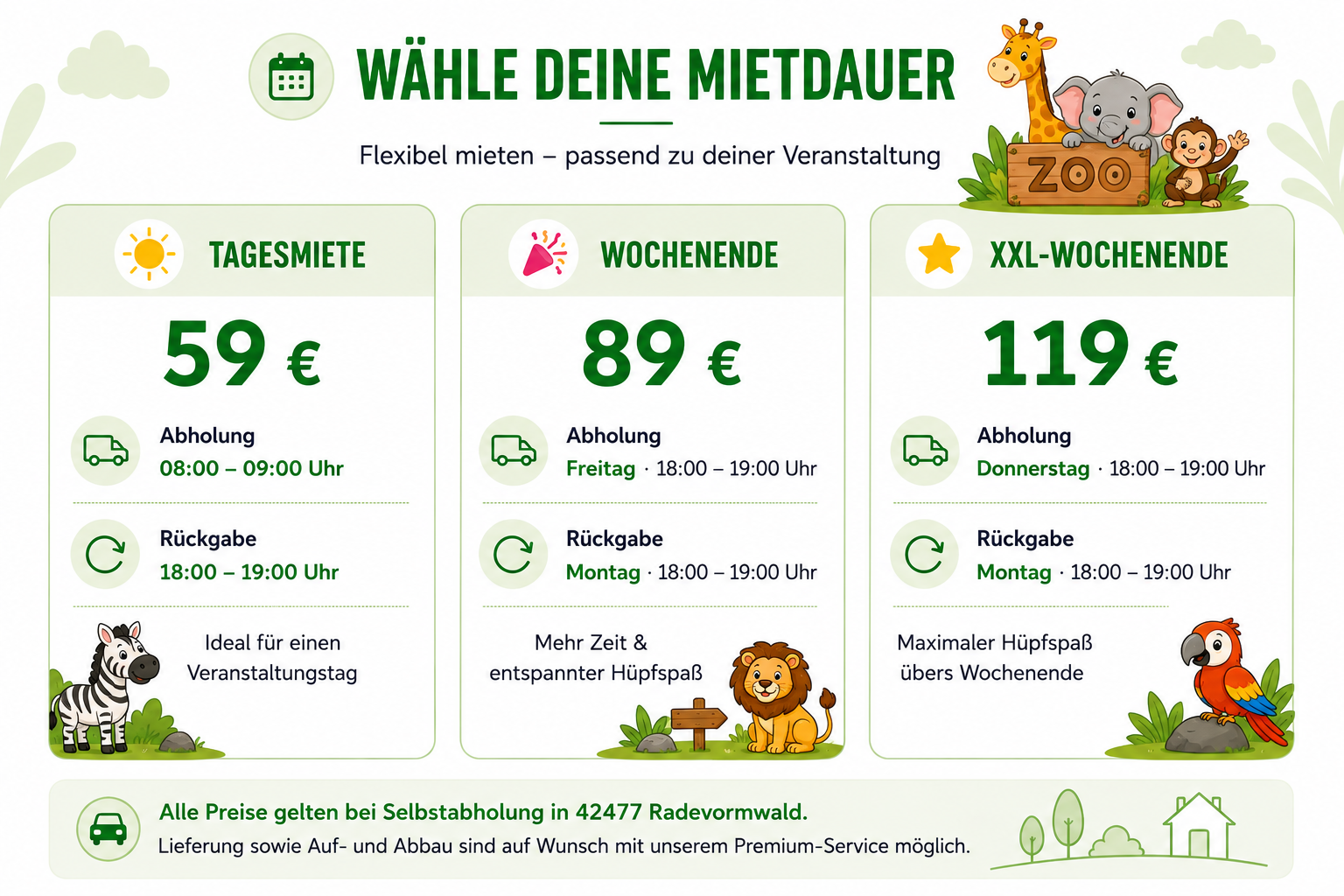 WÄHLE DEINE MIETDAUER

Flexibel mieten – passend zu deiner Veranstaltung

ZOO

TAGESMIETE

59 €

Abholung
08:00 – 09:00 Uhr

Rückgabe
18:00 – 19:00 Uhr

Ideal für einen Veranstaltungstag

WOCHENENDE

89 €

Abholung
Freitag · 18:00 – 19:00 Uhr

Rückgabe
Montag · 18:00 – 19:00 Uhr

Mehr Zeit & entspannter Hüpfspaß

XXL-WOCHENENDE

119 €

Abholung
Donnerstag · 18:00 – 19:00 Uhr

Rückgabe
Montag · 18:00 – 19:00 Uhr

Maximaler Hüpfspaß übers Wochenende

Alle Preise gelten bei Selbstabholung in 42477 Radevormwald.
Lieferung sowie Auf- und Abbau sind auf Wunsch mit unserem Premium-Service möglich.